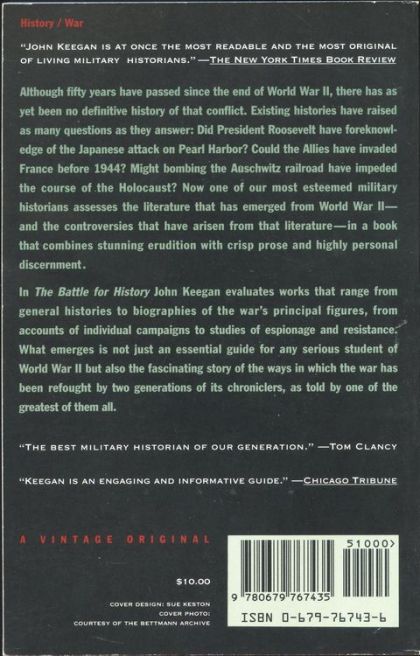 History / War

"JOHN KEEGAN IS AT ONCE THE MOST READABLE AND THE MOST ORIGINAL OF LIVING MILITARY HISTORIANS." —THE NEW YORK TIMES BOOK REVIEW

Although fifty years have passed since the end of World War II, there has as yet been no definitive history of that conflict. Existing histories have raised as many questions as they answer: Did President Roosevelt have foreknowledge of the Japanese attack on Pearl Harbor? Could the Allies have invaded France before 1944? Might bombing the Auschwitz railroad have impeded the course of the Holocaust? Now one of our most esteemed military historians assesses the literature that has emerged from World War II—and the controversies that have arisen from that literature—in a book that combines stunning erudition with crisp prose and highly personal discernment.

In The Battle for History John Keegan evaluates works that range from general histories to biographies of the war's principal figures, from accounts of individual campaigns to studies of espionage and resistance. What emerges is not just an essential guide for any serious student of World War II but also the fascinating story of the ways in which the war has been refought by two generations of its chroniclers, as told by one of the greatest of them all.

"THE BEST MILITARY HISTORIAN OF OUR GENERATION." —TOM CLANCY

"KEEGAN IS AN ENGAGING AND INFORMATIVE GUIDE." —CHICAGO TRIBUNE

A VINTAGE ORIGINAL

$10.00

COVER DESIGN: SUE KESTON
COVER PHOTO:
COURTESY OF THE BETTMANN ARCHIVE

51000>

9 780679 767435

ISBN 0-679-76743-6